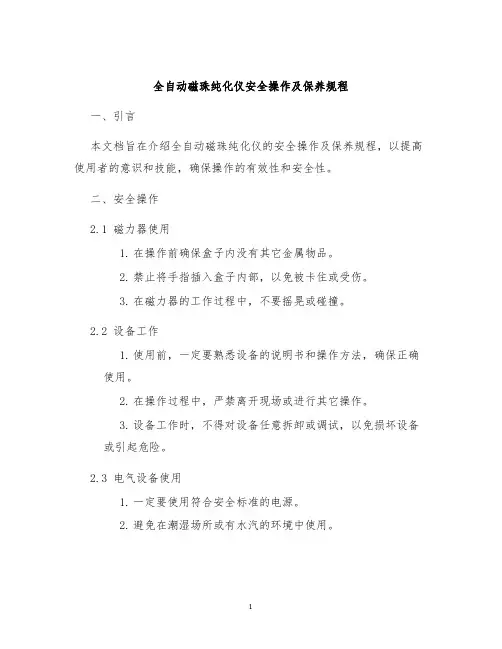 全自动磁珠纯化仪安全操作及保养规程

一、引言

本文档旨在介绍全自动磁珠纯化仪的安全操作及保养规程，以提高使用者的意识和技能，确保操作的有效性和安全性。

二、安全操作

2.1 磁力器使用

1. 在操作前确保盒子内没有其它金属物品。

2. 禁止将手指插入盒子内部，以免被卡住或受伤。

3. 在磁力器的工作过程中，不要摇晃或碰撞。

2.2 设备工作

1. 使用前，一定要熟悉设备的说明书和操作方法，确保正确使用。

2. 在操作过程中，严禁离开现场或进行其它操作。

3. 设备工作时，不得对设备任意拆卸或调试，以免损坏设备或引起危险。

2.3 电气设备使用

1. 一定要使用符合安全标准的电源。

2. 避免在潮湿场所或有水汽的环境中使用。

1